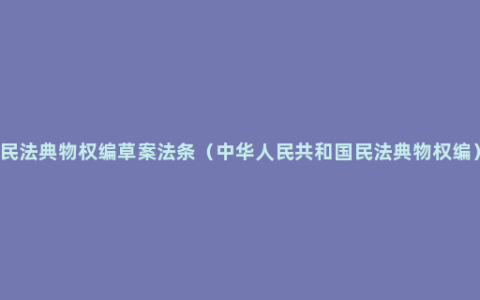 民法典物权编草案法条（中华人民共和国民法典物权编）